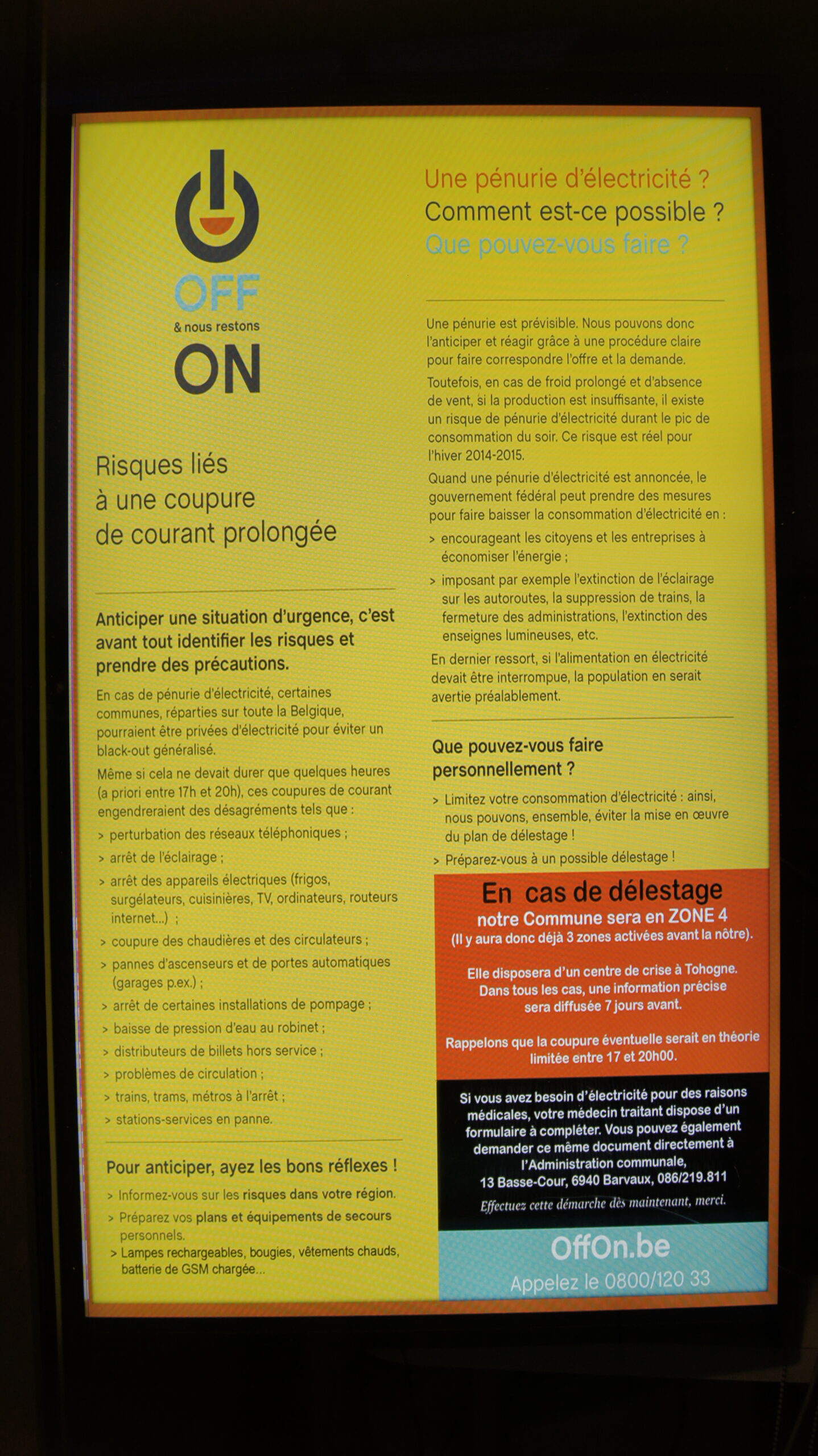 OFF
& nous restons
ON

Risques liés à une coupure de courant prolongée

Anticiper une situation d'urgence, c'est avant tout identifier les risques et prendre des précautions.

En cas de pénurie d'électricité, certaines communes, réparties sur toute la Belgique, pourraient être privées d'électricité pour éviter un black-out généralisé.

Même si cela ne devait durer que quelques heures (a priori entre 17h et 20h), ces coupures de courant engendreraient des désagréments tels que :
> perturbation des réseaux téléphoniques ;
> arrêt de l'éclairage ;
> arrêt des appareils électriques (frigos, surgélateurs, cuisinières, TV, ordinateurs, routeurs internet...) ;
> coupure des chaudières et des circulateurs ;
> pannes d'ascenseurs et de portes automatiques (garages p.ex.) ;
> arrêt de certaines installations de pompage ;
> baisse de pression d'eau au robinet ;
> distributeurs de billets hors service ;
> problèmes de circulation ;
> trains, trams, métros à l'arrêt ;
> stations-services en panne.

Pour anticiper, ayez les bons réflexes !
> Informez-vous sur les risques dans votre région.
> Préparez vos plans et équipements de secours personnels.
> Lampes rechargeables, bougies, vêtements chauds, batterie de GSM chargée...

Une pénurie d'électricité ?
Comment est-ce possible ?
Que pouvez-vous faire ?

Une pénurie est prévisible. Nous pouvons donc l'anticiper et réagir grâce à une procédure claire pour faire correspondre l'offre et la demande.

Toutefois, en cas de froid prolongé et d'absence de vent, si la production est insuffisante, il existe un risque de pénurie d'électricité durant le pic de consommation du soir. Ce risque est réel pour l'hiver 2014-2015.

Quand une pénurie d'électricité est annoncée, le gouvernement fédéral peut prendre des mesures pour faire baisser la consommation d'électricité en :
> encourageant les citoyens et les entreprises à économiser l'énergie ;
> imposant par exemple l'extinction de l'éclairage sur les autoroutes, la suppression de trains, la fermeture des administrations, l'extinction des enseignes lumineuses, etc.

En dernier ressort, si l'alimentation en électricité devait être interrompue, la population en serait avertie préalablement.

Que pouvez-vous faire personnellement ?
> Limitez votre consommation d'électricité : ainsi, nous pouvons, ensemble, éviter la mise en œuvre du plan de délestage !
> Préparez-vous à un possible délestage !

En cas de délestage
notre Commune sera en ZONE 4
(Il y aura donc déjà 3 zones activées avant la nôtre).

Elle disposera d'un centre de crise à Tohogne.
Dans tous les cas, une information précise sera diffusée 7 jours avant.

Rappelons que la coupure éventuelle serait en théorie limitée entre 17 et 20h00.

Si vous avez besoin d'électricité pour des raisons médicales, votre médecin traitant dispose d'un formulaire à compléter. Vous pouvez également demander ce même document directement à l'Administration communale,
13 Basse-Cour, 6940 Barvaux, 086/219.811
Effectuez cette démarche dès maintenant, merci.

OffOn.be
Appelez le 0800/120 33